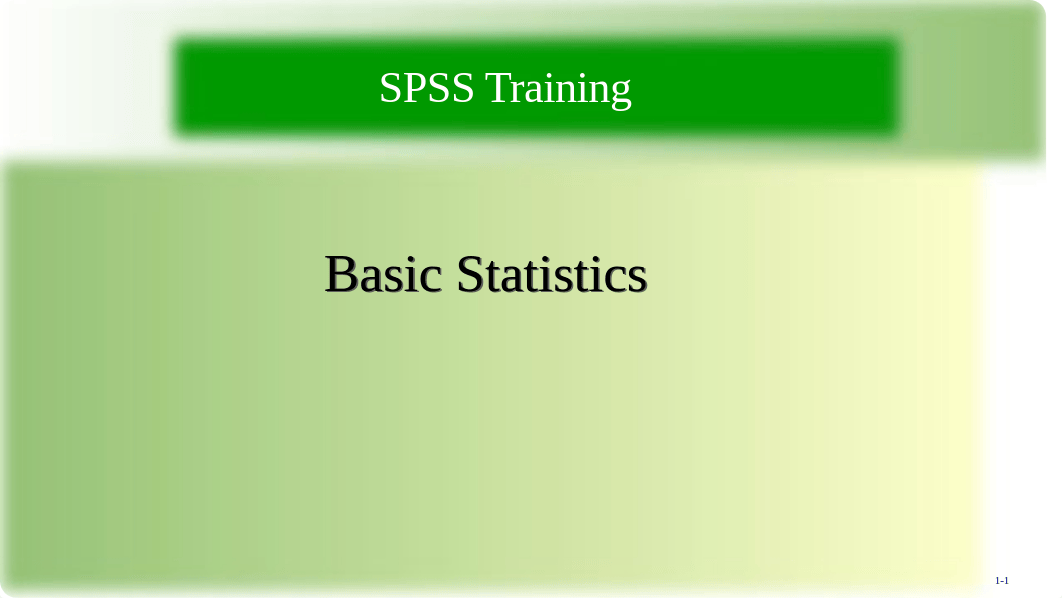 SPSS Training

Basic Statistics

1-1